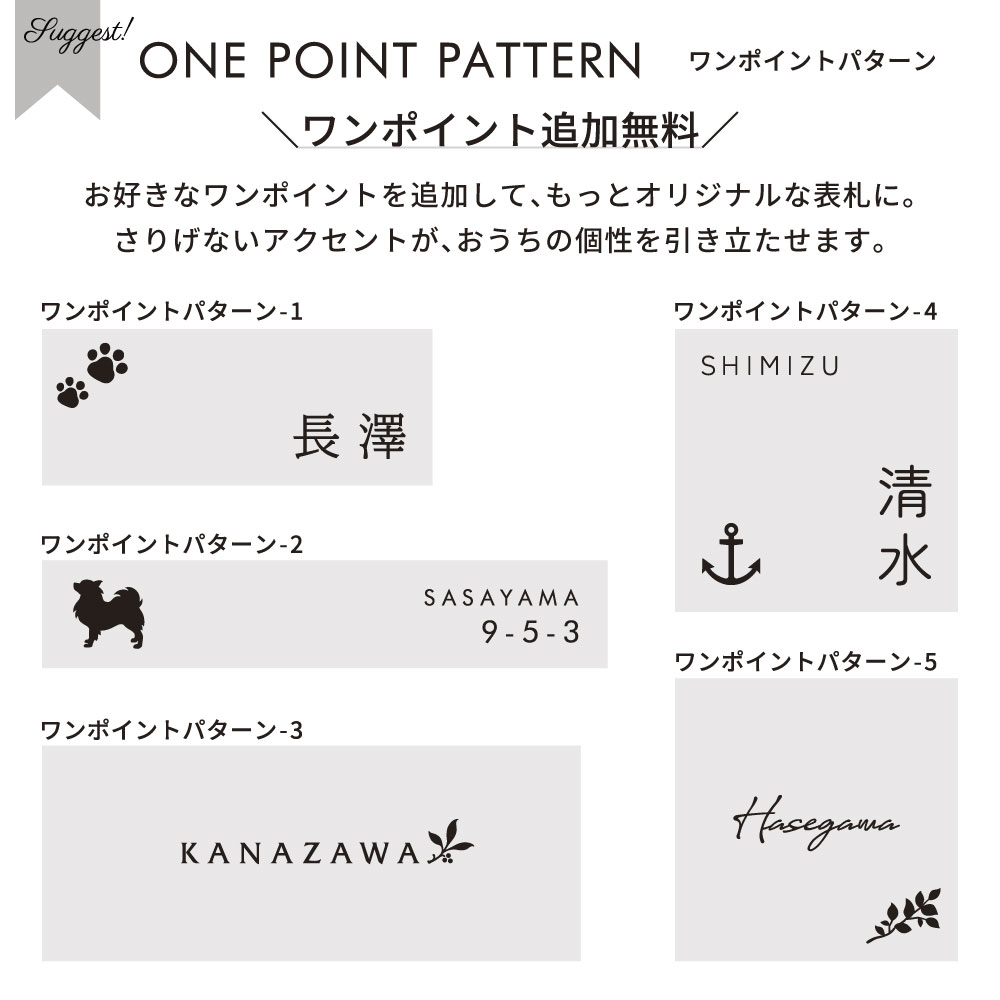 Suggest!

ONE POINT PATTERN ワンポイントパターン

＼ワンポイント追加無料／

お好きなワンポイントを追加して、もっとオリジナルな表札に。
さりげないアクセントが、おうちの個性を引き立たせます。

ワンポイントパターン-1

長澤

ワンポイントパターン-2

SASAYAMA
9-5-3

ワンポイントパターン-3

KANAZAWA

ワンポイントパターン-4

SHIMIZU

清水

ワンポイントパターン-5

Hasegawa